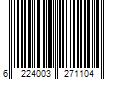 6 224003 271104